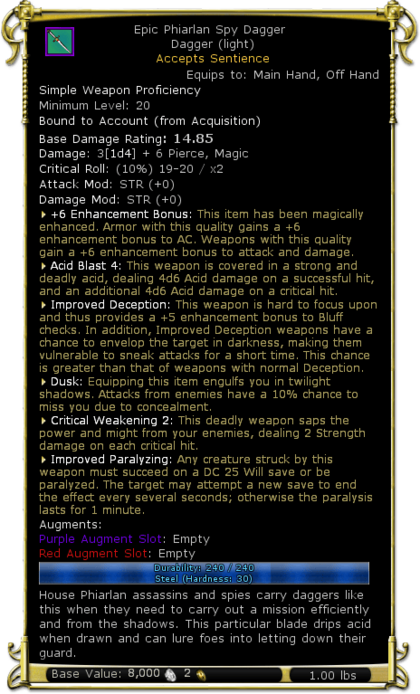 Epic Phiarlan Spy Dagger
Dagger (light)
Accepts Sentience
Equips to: Main Hand, Off Hand

Simple Weapon Proficiency
Minimum Level: 20
Bound to Account (from Acquisition)
Base Damage Rating: 14.85
Damage: 3[1d4] + 6 Pierce, Magic
Critical Roll: (10%) 19-20 / x2
Attack Mod: STR (+0)
Damage Mod: STR (+0)

+6 Enhancement Bonus: This item has been magically enhanced. Armor with this quality gains a +6 enhancement bonus to AC. Weapons with this quality gain a +6 enhancement bonus to attack and damage.

Acid Blast 4: This weapon is covered in a strong and deadly acid, dealing 4d6 Acid damage on a successful hit, and an additional 4d6 Acid damage on a critical hit.

Improved Deception: This weapon is hard to focus upon and thus provides a +5 enhancement bonus to Bluff checks. In addition, Improved Deception weapons have a chance to envelop the target in darkness, making them vulnerable to sneak attacks for a short time. This chance is greater than that of weapons with normal Deception.

Dusk: Equipping this item engulfs you in twilight shadows. Attacks from enemies have a 10% chance to miss you due to concealment.

Critical Weakening 2: This deadly weapon saps the power and might from your enemies, dealing 2 Strength damage on each critical hit.

Improved Paralyzing: Any creature struck by this weapon must succeed on a DC 25 Will save or be paralyzed. The target may attempt a new save to end the effect every several seconds; otherwise the paralysis lasts for 1 minute.

Augments:
Purple Augment Slot: Empty
Red Augment Slot: Empty

Durability: 240 / 240
Steel (Hardness: 30)

House Phiarlan assassins and spies carry daggers like this when they need to carry out a mission efficiently and from the shadows. This particular blade drips acid when drawn and can lure foes into letting down their guard.

Base Value: 8,000 2
1.00 lbs